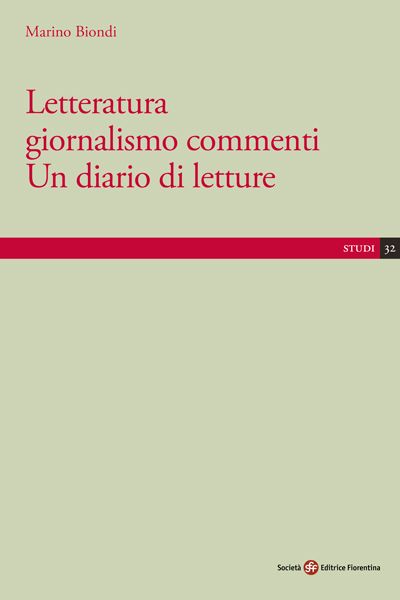 Marino Biondi

Letteratura
giornalismo commenti
Un diario di letture

STUDI 32

Società sef Editrice Fiorentina